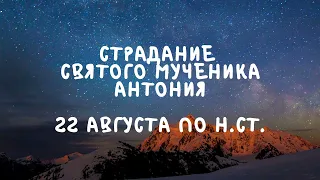 СТРАДАНИЕ
СВЯТОГО МУЧЕНИКА
АНТОНИЯ

22 АВГУСТА ПО Н.СТ.